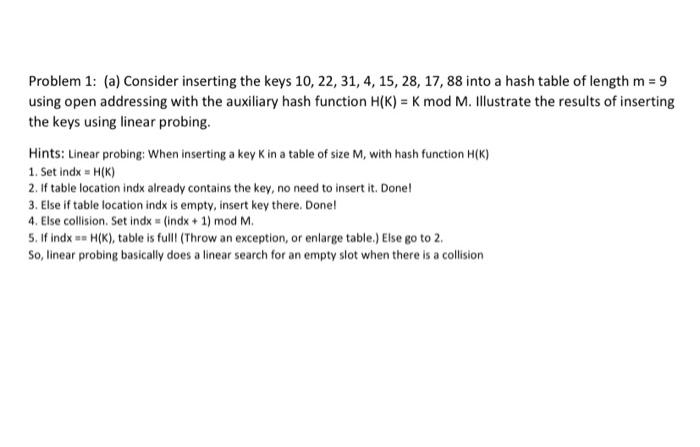 Problem 1: (a) Consider inserting the keys 10, 22, 31, 4, 15, 28, 17, 88 into a hash table of length m = 9 using open addressing with the auxiliary hash function H(K) = K mod M. Illustrate the results of inserting the keys using linear probing.

Hints: Linear probing: When inserting a key K in a table of size M, with hash function H(K)
1. Set indx = H(K)
2. If table location indx already contains the key, no need to insert it. Done!
3. Else if table location indx is empty, insert key there. Done!
4. Else collision. Set indx = (indx + 1) mod M.
5. If indx == H(K), table is full! (Throw an exception, or enlarge table.) Else go to 2.
So, linear probing basically does a linear search for an empty slot when there is a collision